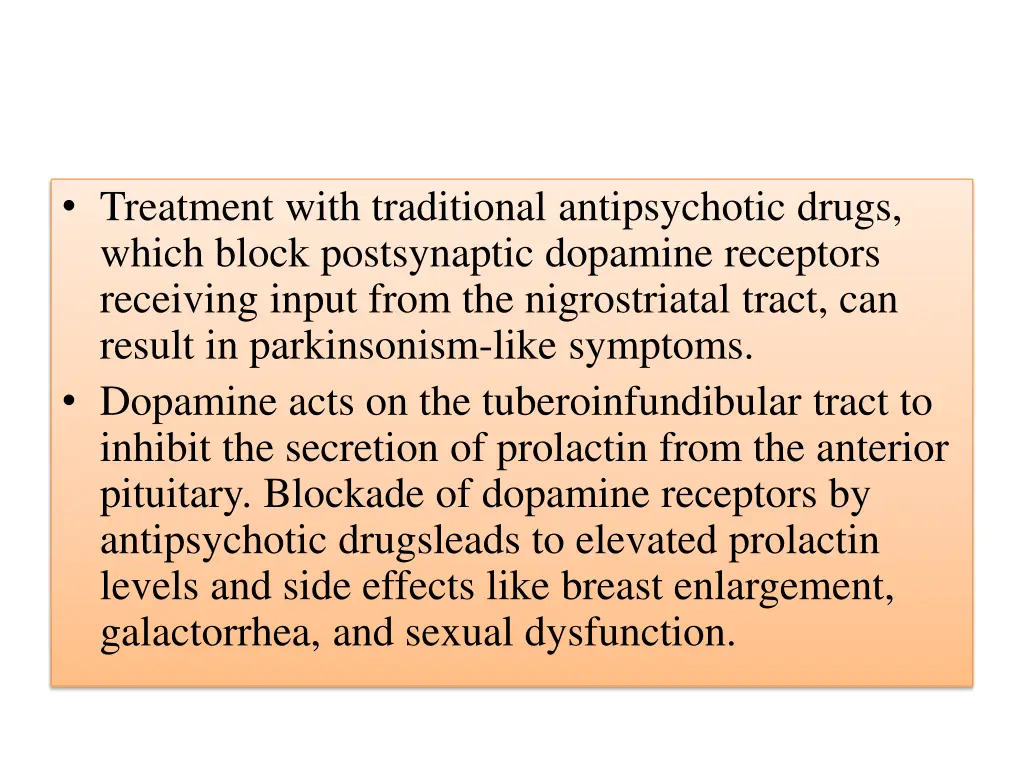 • Treatment with traditional antipsychotic drugs, which block postsynaptic dopamine receptors receiving input from the nigrostriatal tract, can result in parkinsonism-like symptoms.
• Dopamine acts on the tuberoinfundibular tract to inhibit the secretion of prolactin from the anterior pituitary. Blockade of dopamine receptors by antipsychotic drugsleads to elevated prolactin levels and side effects like breast enlargement, galactorrhea, and sexual dysfunction.